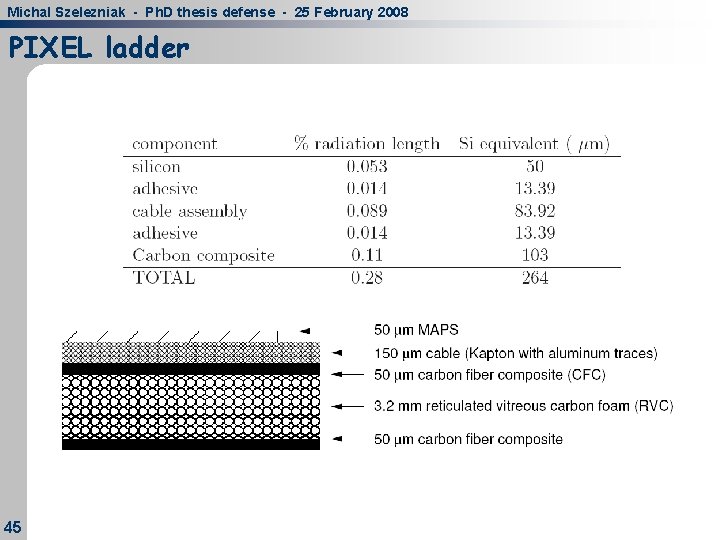 Michal Szelezniak - PhD thesis defense - 25 February 2008

PIXEL ladder

| component | % radiation length | Si equivalent ( $\mu$m) |
|---|---|---|
| silicon | 0.053 | 50 |
| adhesive | 0.014 | 13.39 |
| cable assembly | 0.089 | 83.92 |
| adhesive | 0.014 | 13.39 |
| Carbon composite | 0.11 | 103 |
| TOTAL | 0.28 | 264 |

50 µm MAPS
150 µm cable (Kapton with aluminum traces)
50 µm carbon fiber composite (CFC)
3.2 mm reticulated vitreous carbon foam (RVC)
50 µm carbon fiber composite

45